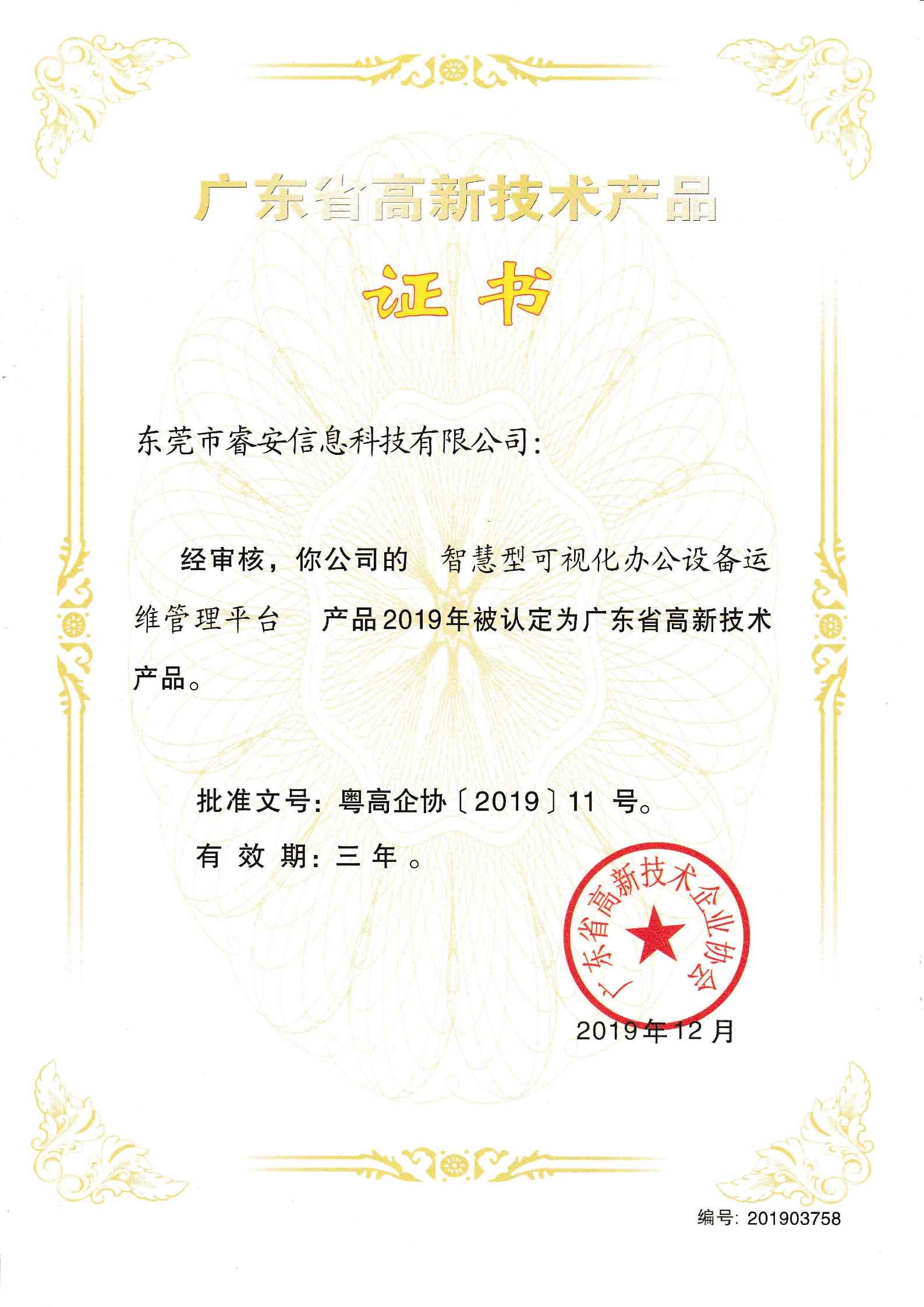 广东省高新技术产品

证书

东莞市睿安信息科技有限公司：

经审核，你公司的 智慧型可视化办公设备运维管理平台 产品2019年被认定为广东省高新技术产品。

批准文号：粤高企协〔2019〕11 号。

有 效 期：三 年 。

广东省高新技术企业协会

2019年12月

编号：201903758